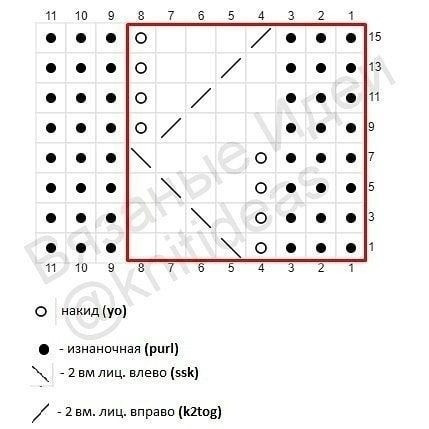 11 10 9 8 7 6 5 4 3 2 1

15
13
11
9
7
5
3
1

11 10 9 8 7 6 5 4 3 2 1

Вязаные Идеи
@knitideas

накид (yo)

- изнаночная (purl)

- 2 вм лиц. влево (ssk)

- 2 вм. лиц. вправо (k2tog)